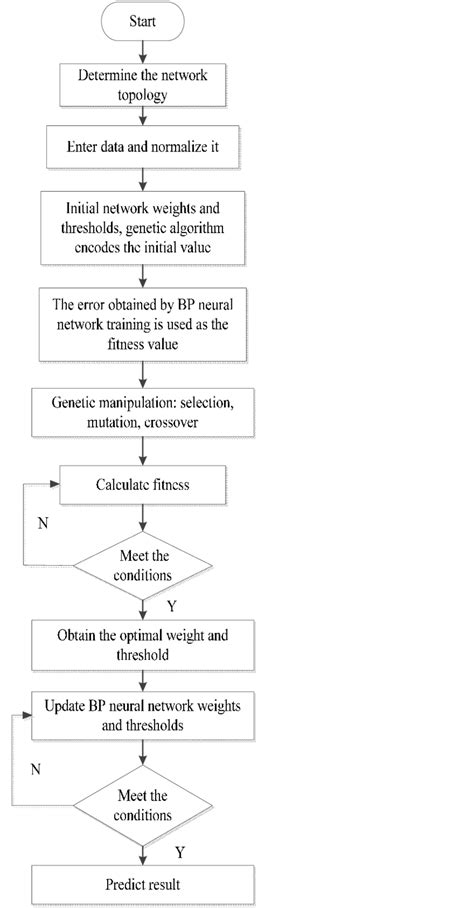 Start

Determine the network topology

Enter data and normalize it

Initial network weights and thresholds, genetic algorithm encodes the initial value

The error obtained by BP neural network training is used as the fitness value

Genetic manipulation: selection, mutation, crossover

Calculate fitness

N

Meet the conditions

Y

Obtain the optimal weight and threshold

Update BP neural network weights and thresholds

N

Meet the conditions

Y

Predict result